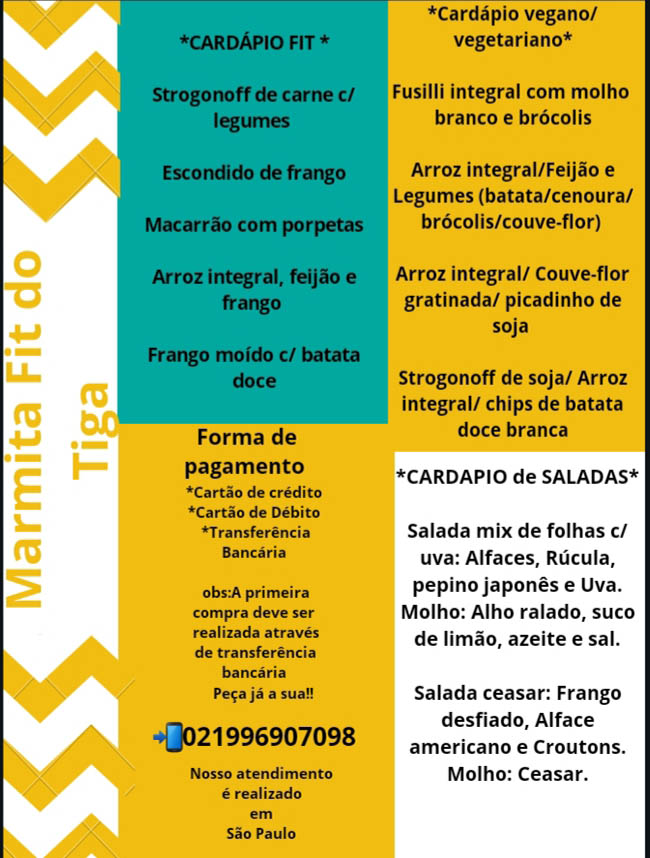 Marmita Fit do Tiga

*CARDÁPIO FIT *

Strogonoff de carne c/ legumes

Escondido de frango

Macarrão com porpetas

Arroz integral, feijão e frango

Frango moído c/ batata doce

Forma de pagamento
*Cartão de crédito
*Cartão de Débito
*Transferência Bancária

obs:A primeira compra deve ser realizada através de transferência bancária
Peça já a sua!!

021996907098

Nosso atendimento é realizado em São Paulo

*Cardápio vegano/ vegetariano*

Fusilli integral com molho branco e brócolis

Arroz integral/Feijão e Legumes (batata/cenoura/ brócolis/couve-flor)

Arroz integral/ Couve-flor gratinada/ picadinho de soja

Strogonoff de soja/ Arroz integral/ chips de batata doce branca

*CARDAPIO de SALADAS*

Salada mix de folhas c/ uva: Alfaces, Rúcula, pepino japonês e Uva. Molho: Alho ralado, suco de limão, azeite e sal.

Salada ceasar: Frango desfiado, Alface americano e Croutons. Molho: Ceasar.